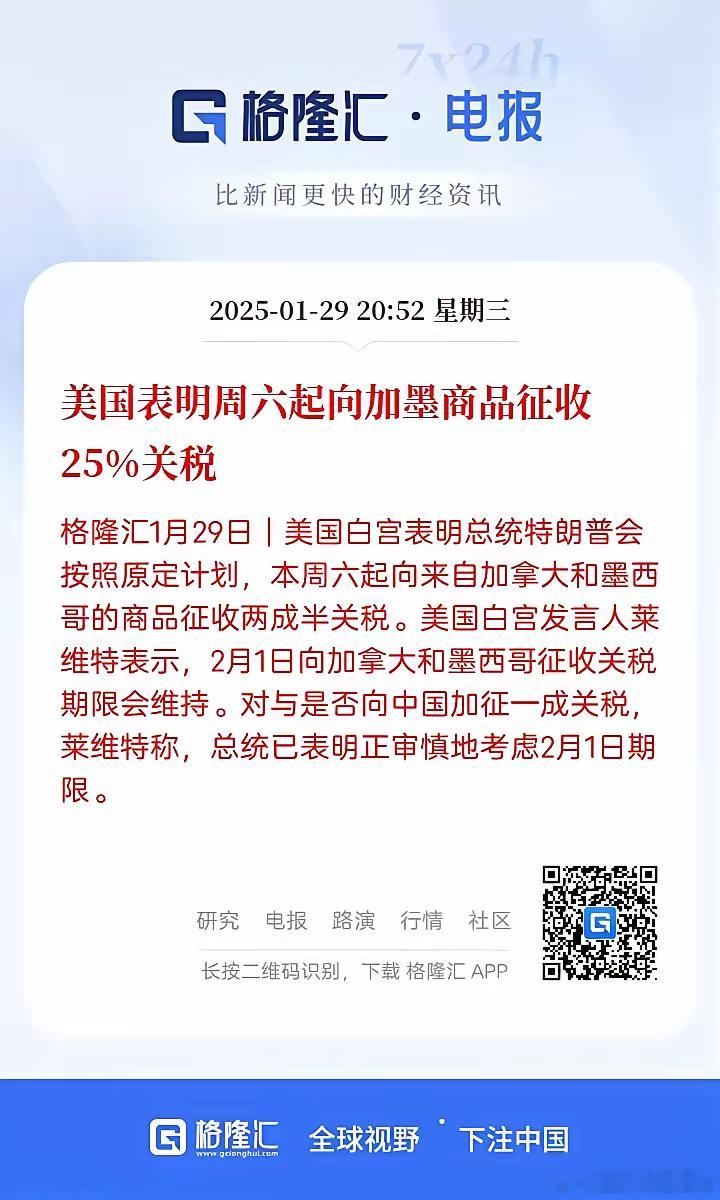 7x24h

格隆汇 · 电报

比新闻更快的财经资讯

2025-01-29 20:52 星期三

美国表明周六起向加墨商品征收25%关税

格隆汇1月29日｜美国白宫表明总统特朗普会按照原定计划，本周六起向来自加拿大和墨西哥的商品征收两成半关税。美国白宫发言人莱维特表示，2月1日向加拿大和墨西哥征收关税期限会维持。对与是否向中国加征一成关税，莱维特称，总统已表明正审慎地考虑2月1日期限。

研究 电报 路演 行情 社区

长按二维码识别，下载 格隆汇 APP

格隆汇 www.gelonghui.com 全球视野 · 下注中国